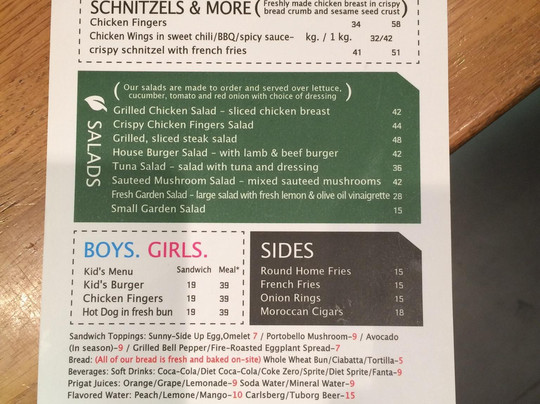 SCHNITZELS & MORE (Freshly made chicken breast in crispy bread crumb and sesame seed crust)

| | | |
|---|---|---|
| Chicken Fingers | 34 | 58 |
| Chicken Wings in sweet chili/BBQ/spicy sauce- kg. / 1 kg. | 32/42 | |
| crispy schnitzel with french fries | 41 | 51 |

SALADS

(Our salads are made to order and served over lettuce, cucumber, tomato and red onion with choice of dressing)

| | |
|---|---|
| Grilled Chicken Salad - sliced chicken breast | 42 |
| Crispy Chicken Fingers Salad | 44 |
| Grilled, sliced steak salad | 48 |
| House Burger Salad - with lamb & beef burger | 42 |
| Tuna Salad - salad with tuna and dressing | 36 |
| Sauteed Mushroom Salad - mixed sauteed mushrooms | 42 |
| Fresh Garden Salad - large salad with fresh lemon & olive oil vinaigrette | 28 |
| Small Garden Salad | 15 |

BOYS. GIRLS.

| Kid's Menu | Sandwich | Meal* |
|---|---|---|
| Kid's Burger | 19 | 39 |
| Chicken Fingers | 19 | 39 |
| Hot Dog in fresh bun | 19 | 39 |

SIDES

| | |
|---|---|
| Round Home Fries | 15 |
| French Fries | 15 |
| Onion Rings | 15 |
| Moroccan Cigars | 18 |

Sandwich Toppings: Sunny-Side Up Egg,Omelet 7 / Portobello Mushroom-9 / Avocado (In season)-9 / Grilled Bell Pepper/Fire-Roasted Eggplant Spread-7
Bread: (All of our bread is fresh and baked on-site) Whole Wheat Bun/Ciabatta/Tortilla-5
Beverages: Soft Drinks: Coca-Cola/Diet Coca-Cola/Coke Zero/Sprite/Diet Sprite/Fanta-9
Prigat Juices: Orange/Grape/Lemonade-9 Soda Water/Mineral Water-9
Flavored Water: Peach/Lemone/Mango-10 Carlsberg/Tuborg Beer-15